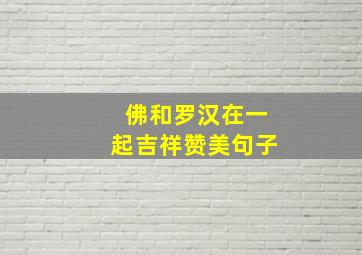 佛和罗汉在一起吉祥赞美句子